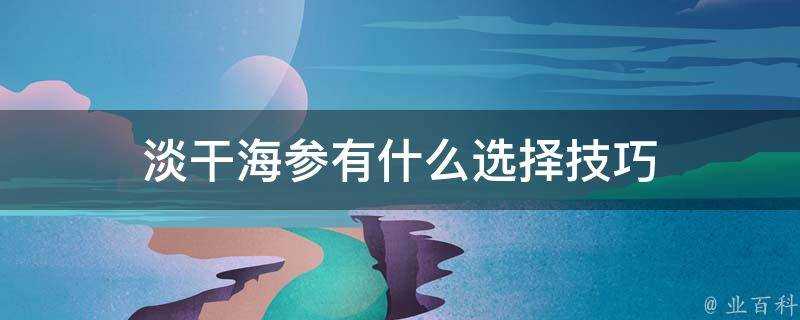 淡干海参有什么选择技巧

@ 业百科